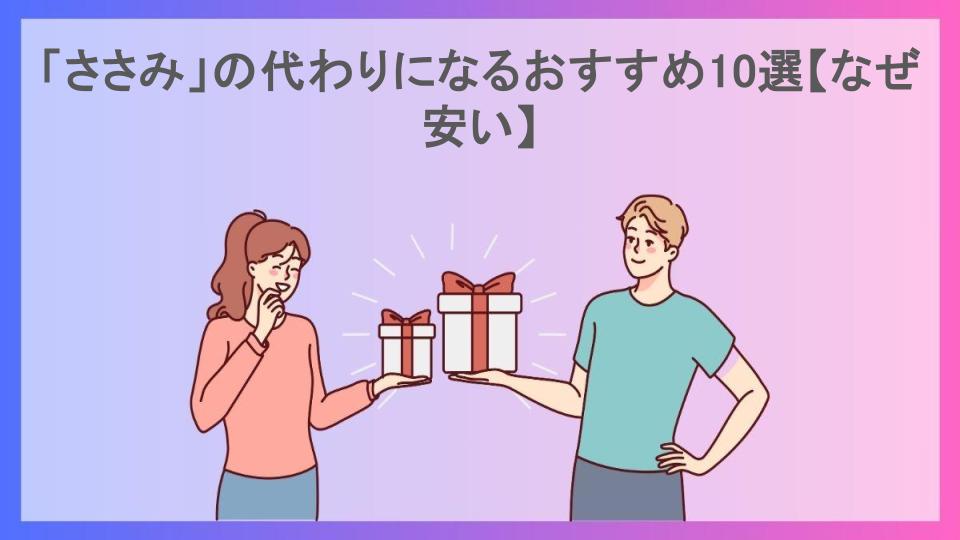 「ささみ」の代わりになるおすすめ10選【なぜ安い】